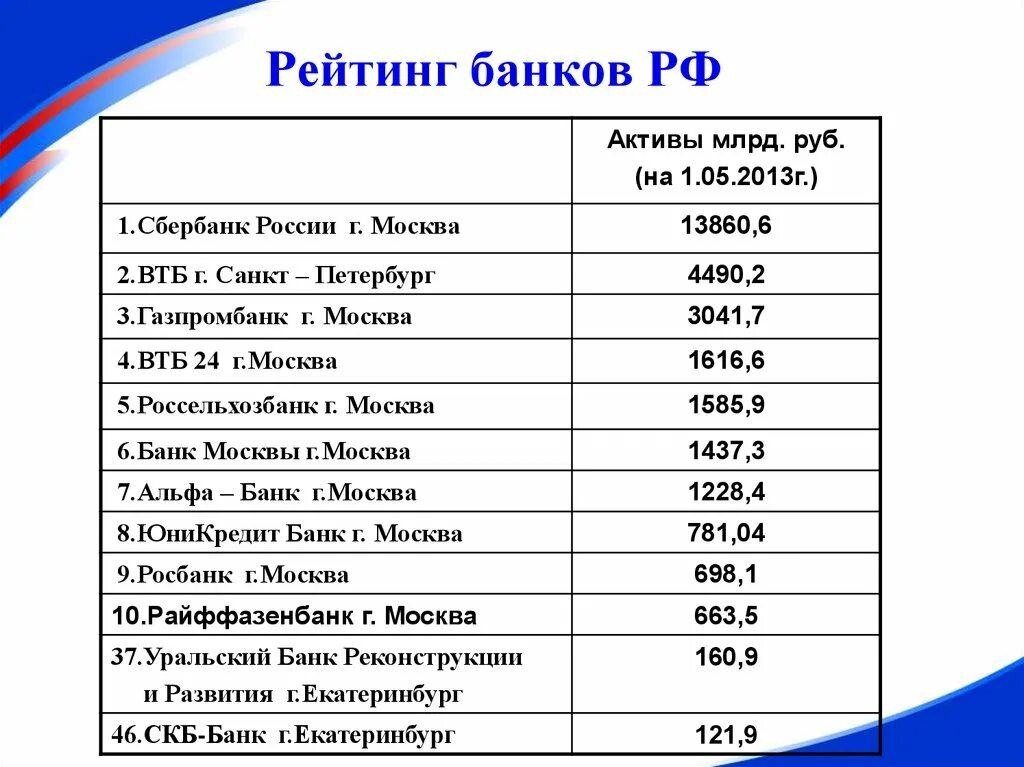 Рейтинг банков РФ

| | Активы млрд. руб. (на 1.05.2013г.) |
|---|---|
| 1.Сбербанк России г. Москва | 13860,6 |
| 2.ВТБ г. Санкт – Петербург | 4490,2 |
| 3.Газпромбанк г. Москва | 3041,7 |
| 4.ВТБ 24 г.Москва | 1616,6 |
| 5.Россельхозбанк г. Москва | 1585,9 |
| 6.Банк Москвы г.Москва | 1437,3 |
| 7.Альфа – Банк г.Москва | 1228,4 |
| 8.ЮниКредит Банк г. Москва | 781,04 |
| 9.Росбанк г.Москва | 698,1 |
| 10.Райффазенбанк г. Москва | 663,5 |
| 37.Уральский Банк Реконструкции и Развития г.Екатеринбург | 160,9 |
| 46.СКБ-Банк г.Екатеринбург | 121,9 |